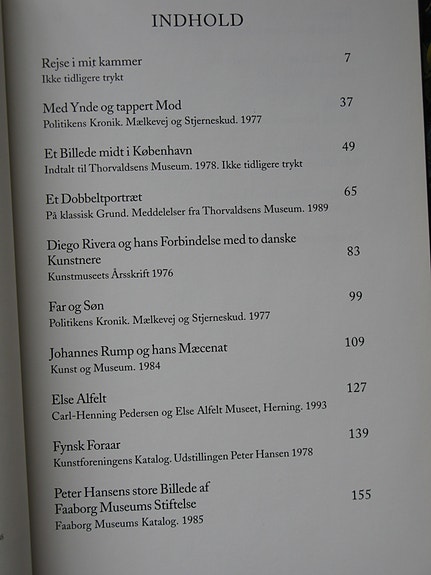 INDHOLD

Rejse i mit kammer 7
Ikke tidligere trykt

Med Ynde og tappert Mod 37
Politikens Kronik. Mælkevej og Stjerneskud. 1977

Et Billede midt i København 49
Indtalt til Thorvaldsens Museum. 1978. Ikke tidligere trykt

Et Dobbeltportræt 65
På klassisk Grund. Meddelelser fra Thorvaldsens Museum. 1989

Diego Rivera og hans Forbindelse med to danske Kunstnere 83
Kunstmuseets Årsskrift 1976

Far og Søn 99
Politikens Kronik. Mælkevej og Stjerneskud. 1977

Johannes Rump og hans Mæcenat 109
Kunst og Museum. 1984

Else Alfelt 127
Carl-Henning Pedersen og Else Alfelt Museet, Herning. 1993

Fynsk Foraar 139
Kunstforeningens Katalog. Udstillingen Peter Hansen 1978

Peter Hansens store Billede af Faaborg Museums Stiftelse 155
Faaborg Museums Katalog. 1985